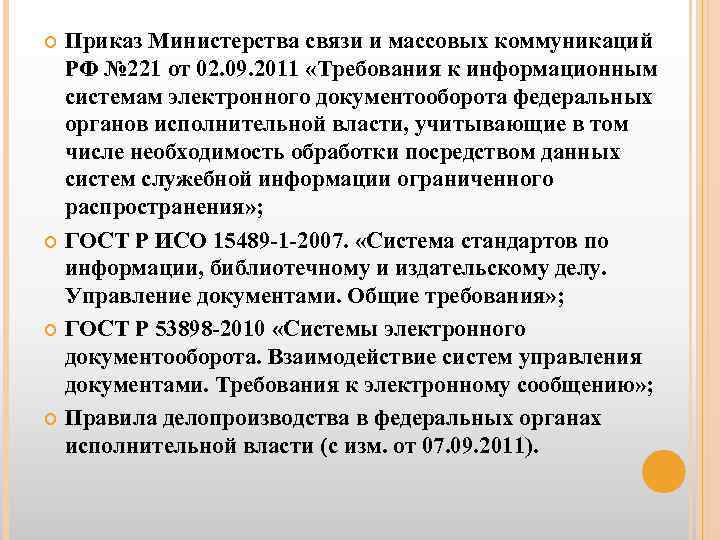 Приказ Министерства связи и массовых коммуникаций РФ №221 от 02.09.2011 «Требования к информационным системам электронного документооборота федеральных органов исполнительной власти, учитывающие в том числе необходимость обработки посредством данных систем служебной информации ограниченного распространения»;

ГОСТ Р ИСО 15489-1-2007. «Система стандартов по информации, библиотечному и издательскому делу. Управление документами. Общие требования»;

ГОСТ Р 53898-2010 «Системы электронного документооборота. Взаимодействие систем управления документами. Требования к электронному сообщению»;

Правила делопроизводства в федеральных органах исполнительной власти (с изм. от 07.09.2011).